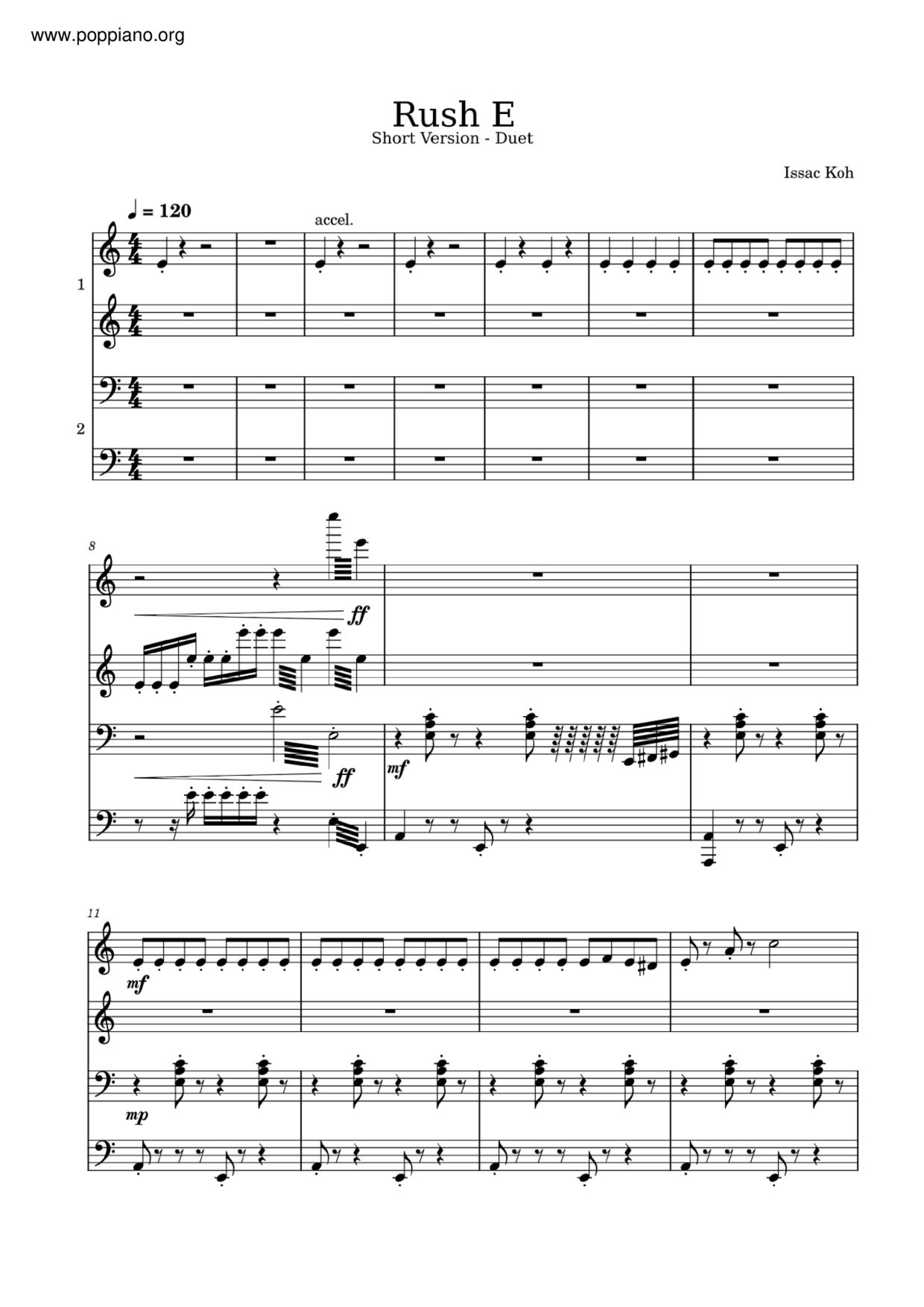 www.poppiano.org

Rush E
Short Version - Duet

Issac Koh

♩ = 120

accel.

1

2

8

ff

ff

mf

11

mf

mp